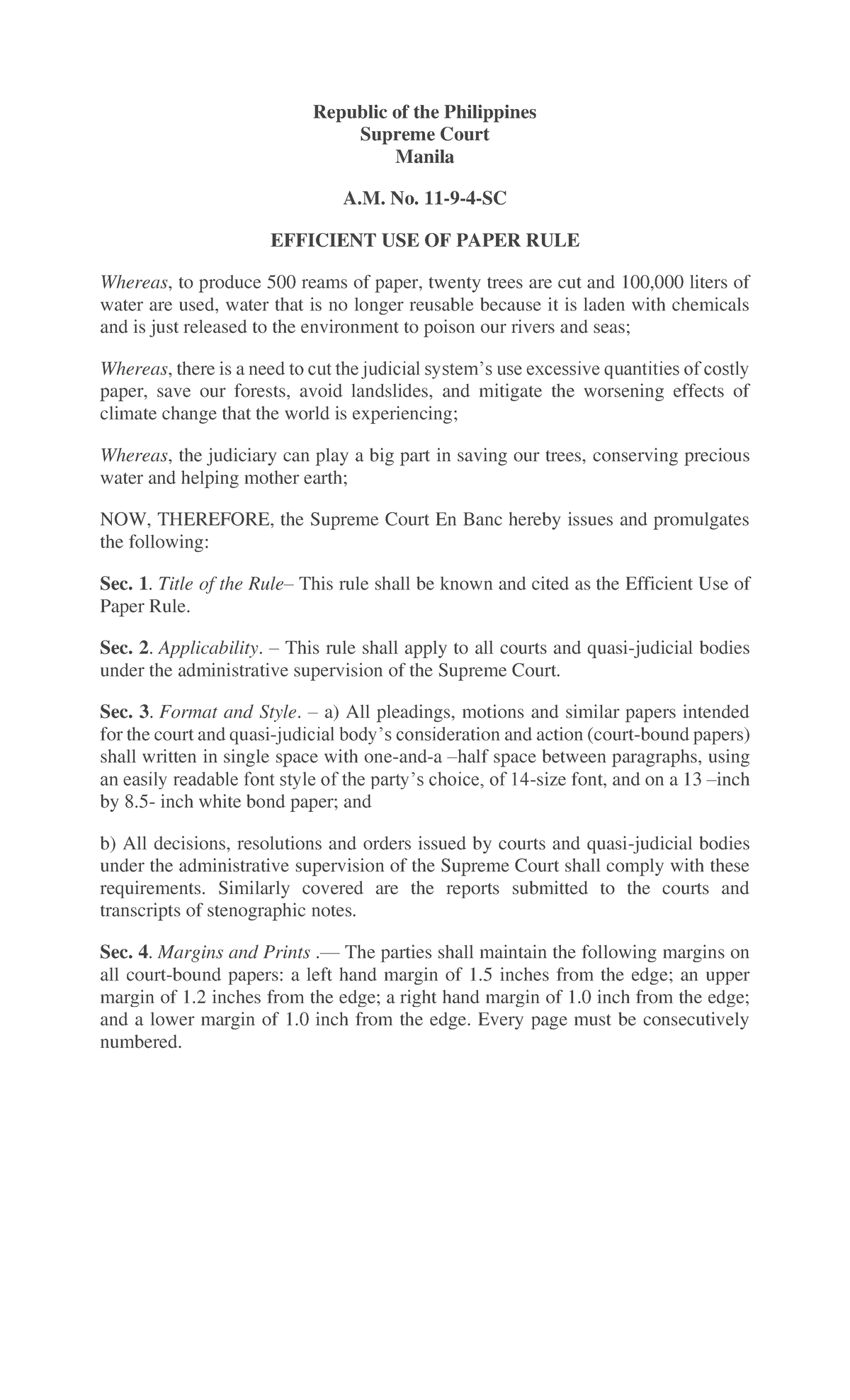 Republic of the Philippines
Supreme Court
Manila

A.M. No. 11-9-4-SC

EFFICIENT USE OF PAPER RULE

Whereas, to produce 500 reams of paper, twenty trees are cut and 100,000 liters of water are used, water that is no longer reusable because it is laden with chemicals and is just released to the environment to poison our rivers and seas;

Whereas, there is a need to cut the judicial system's use excessive quantities of costly paper, save our forests, avoid landslides, and mitigate the worsening effects of climate change that the world is experiencing;

Whereas, the judiciary can play a big part in saving our trees, conserving precious water and helping mother earth;

NOW, THEREFORE, the Supreme Court En Banc hereby issues and promulgates the following:

Sec. 1. Title of the Rule– This rule shall be known and cited as the Efficient Use of Paper Rule.

Sec. 2. Applicability. – This rule shall apply to all courts and quasi-judicial bodies under the administrative supervision of the Supreme Court.

Sec. 3. Format and Style. – a) All pleadings, motions and similar papers intended for the court and quasi-judicial body's consideration and action (court-bound papers) shall written in single space with one-and-a –half space between paragraphs, using an easily readable font style of the party's choice, of 14-size font, and on a 13 –inch by 8.5- inch white bond paper; and

b) All decisions, resolutions and orders issued by courts and quasi-judicial bodies under the administrative supervision of the Supreme Court shall comply with these requirements. Similarly covered are the reports submitted to the courts and transcripts of stenographic notes.

Sec. 4. Margins and Prints .— The parties shall maintain the following margins on all court-bound papers: a left hand margin of 1.5 inches from the edge; an upper margin of 1.2 inches from the edge; a right hand margin of 1.0 inch from the edge; and a lower margin of 1.0 inch from the edge. Every page must be consecutively numbered.